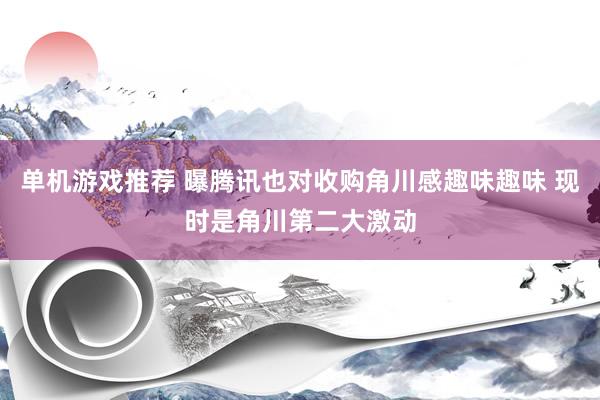 单机游戏推荐 曝腾讯也对收购角川感趣味趣味 现时是角川第二大激动